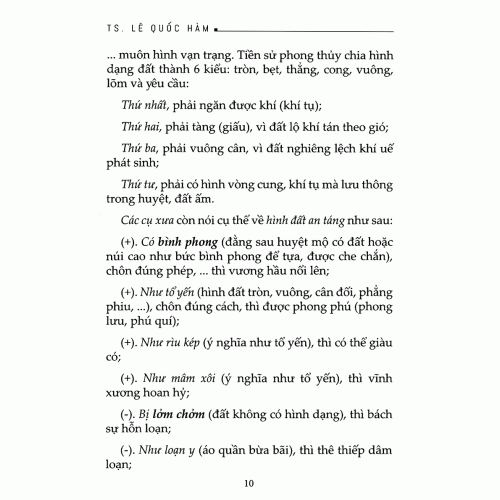 TS. LÊ QUỐC HÀM

... muôn hình vạn trạng. Tiền sử phong thủy chia hình dạng đất thành 6 kiểu: tròn, bẹt, thẳng, cong, vuông, lõm và yêu cầu:

Thứ nhất, phải ngăn được khí (khí tụ);

Thứ hai, phải tàng (giấu), vì đất lộ khí tán theo gió;

Thứ ba, phải vuông cân, vì đất nghiêng lệch khí uế phát sinh;

Thứ tư, phải có hình vòng cung, khí tụ mà lưu thông trong huyệt, đất ấm.

Các cụ xưa còn nói cụ thể về hình đất an táng như sau:

(+). Có bình phong (đằng sau huyệt mộ có đất hoặc núi cao như bức bình phong để tựa, được che chắn), chôn đúng phép, ... thì vương hầu nổi lên;

(+). Như tổ yến (hình đất tròn, vuông, cân đối, phẳng phiu, ...), chôn đúng cách, thì được phong phú (phong lưu, phú quí);

(+). Như rìu kép (ý nghĩa như tổ yến), thì có thể giàu có;

(+). Như mâm xôi (ý nghĩa như tổ yến), thì vĩnh xương hoan hỷ;

(-). Bị lởm chởm (đất không có hình dạng), thì bách sự hỗn loạn;

(-). Như loạn y (áo quần bừa bãi), thì thê thiếp dâm loạn;

10